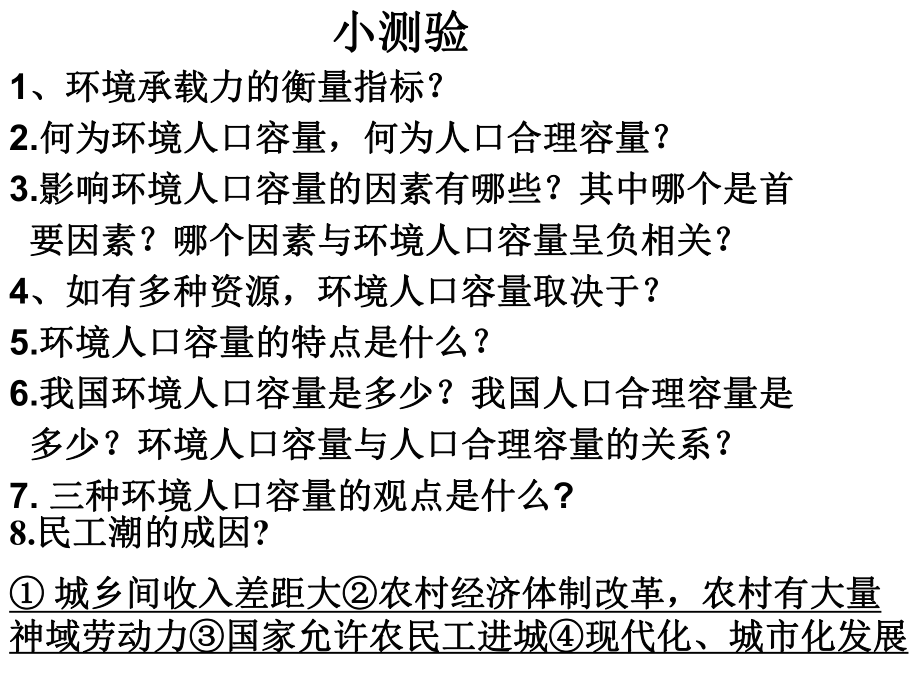 小测验

1、环境承载力的衡量指标？

2.何为环境人口容量，何为人口合理容量？

3.影响环境人口容量的因素有哪些？其中哪个是首要因素？哪个因素与环境人口容量呈负相关？

4、如有多种资源，环境人口容量取决于？

5.环境人口容量的特点是什么？

6.我国环境人口容量是多少？我国人口合理容量是多少？环境人口容量与人口合理容量的关系？

7. 三种环境人口容量的观点是什么?

8.民工潮的成因?

① 城乡间收入差距大②农村经济体制改革，农村有大量神域劳动力③国家允许农民工进城④现代化、城市化发展